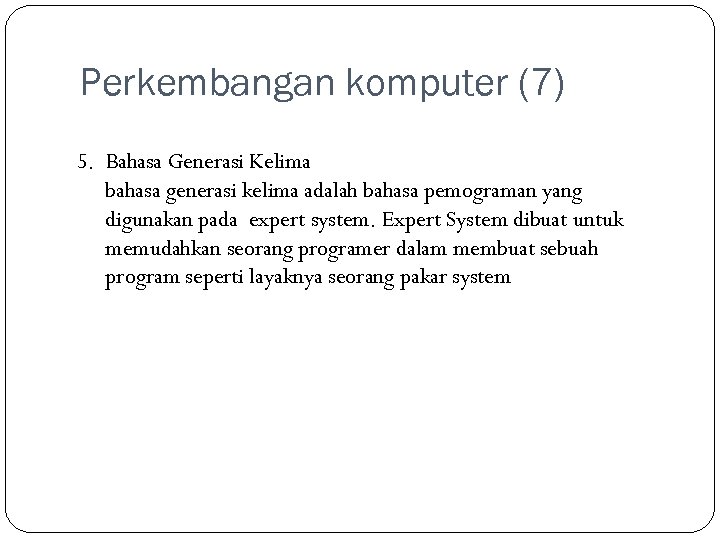 Perkembangan komputer (7)

5. Bahasa Generasi Kelima
bahasa generasi kelima adalah bahasa pemograman yang digunakan pada expert system. Expert System dibuat untuk memudahkan seorang programer dalam membuat sebuah program seperti layaknya seorang pakar system